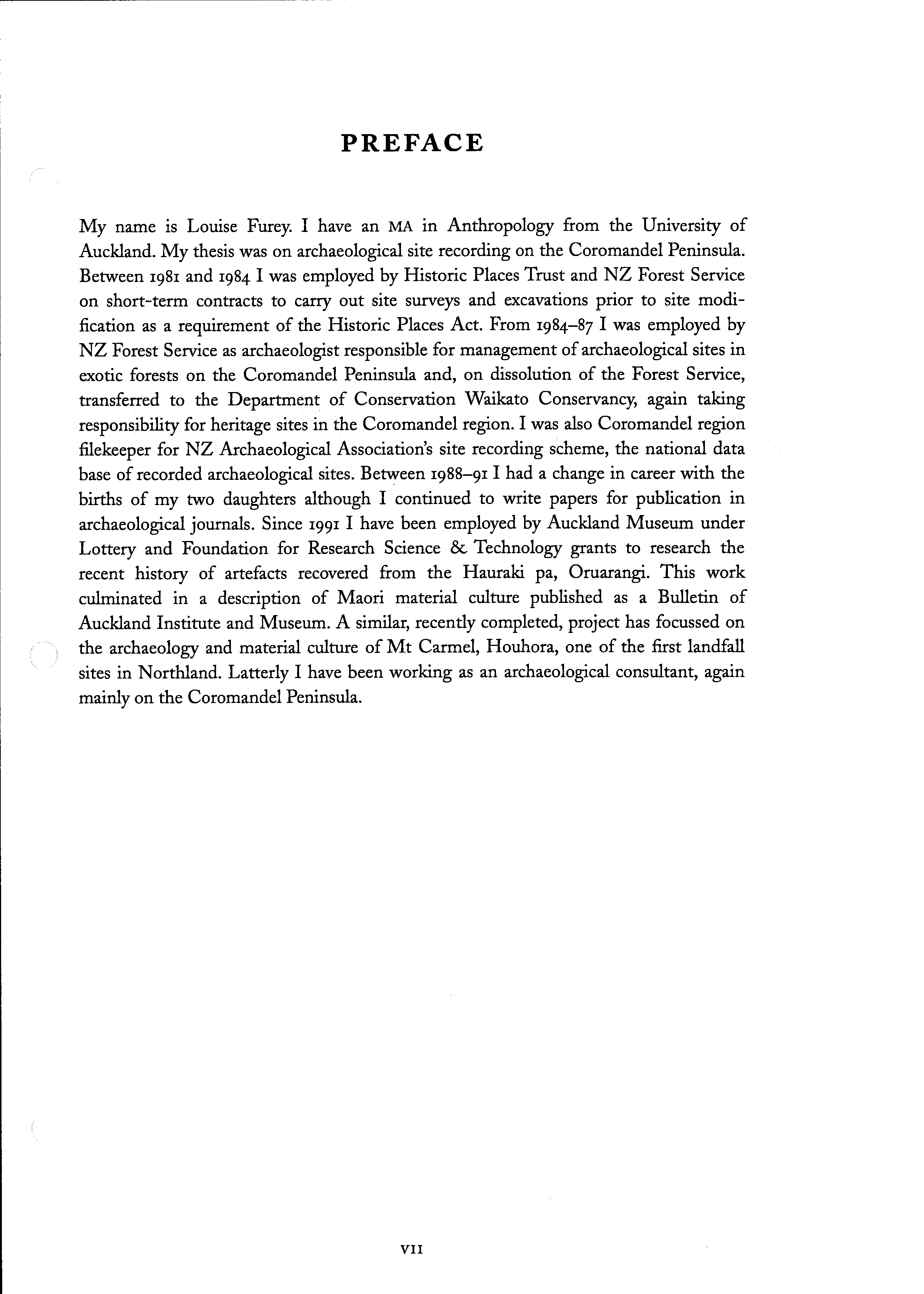 PREFACE

My name is Louise Furey. I have an MA in Anthropology from the University of Auckland. My thesis was on archaeological site recording on the Coromandel Peninsula. Between 1981 and 1984 I was employed by Historic Places Trust and NZ Forest Service on short-term contracts to carry out site surveys and excavations prior to site modification as a requirement of the Historic Places Act. From 1984–87 I was employed by NZ Forest Service as archaeologist responsible for management of archaeological sites in exotic forests on the Coromandel Peninsula and, on dissolution of the Forest Service, transferred to the Department of Conservation Waikato Conservancy, again taking responsibility for heritage sites in the Coromandel region. I was also Coromandel region filekeeper for NZ Archaeological Association's site recording scheme, the national data base of recorded archaeological sites. Between 1988–91 I had a change in career with the births of my two daughters although I continued to write papers for publication in archaeological journals. Since 1991 I have been employed by Auckland Museum under Lottery and Foundation for Research Science & Technology grants to research the recent history of artefacts recovered from the Hauraki pa, Oruarangi. This work culminated in a description of Maori material culture published as a Bulletin of Auckland Institute and Museum. A similar, recently completed, project has focussed on the archaeology and material culture of Mt Carmel, Houhora, one of the first landfall sites in Northland. Latterly I have been working as an archaeological consultant, again mainly on the Coromandel Peninsula.

VII